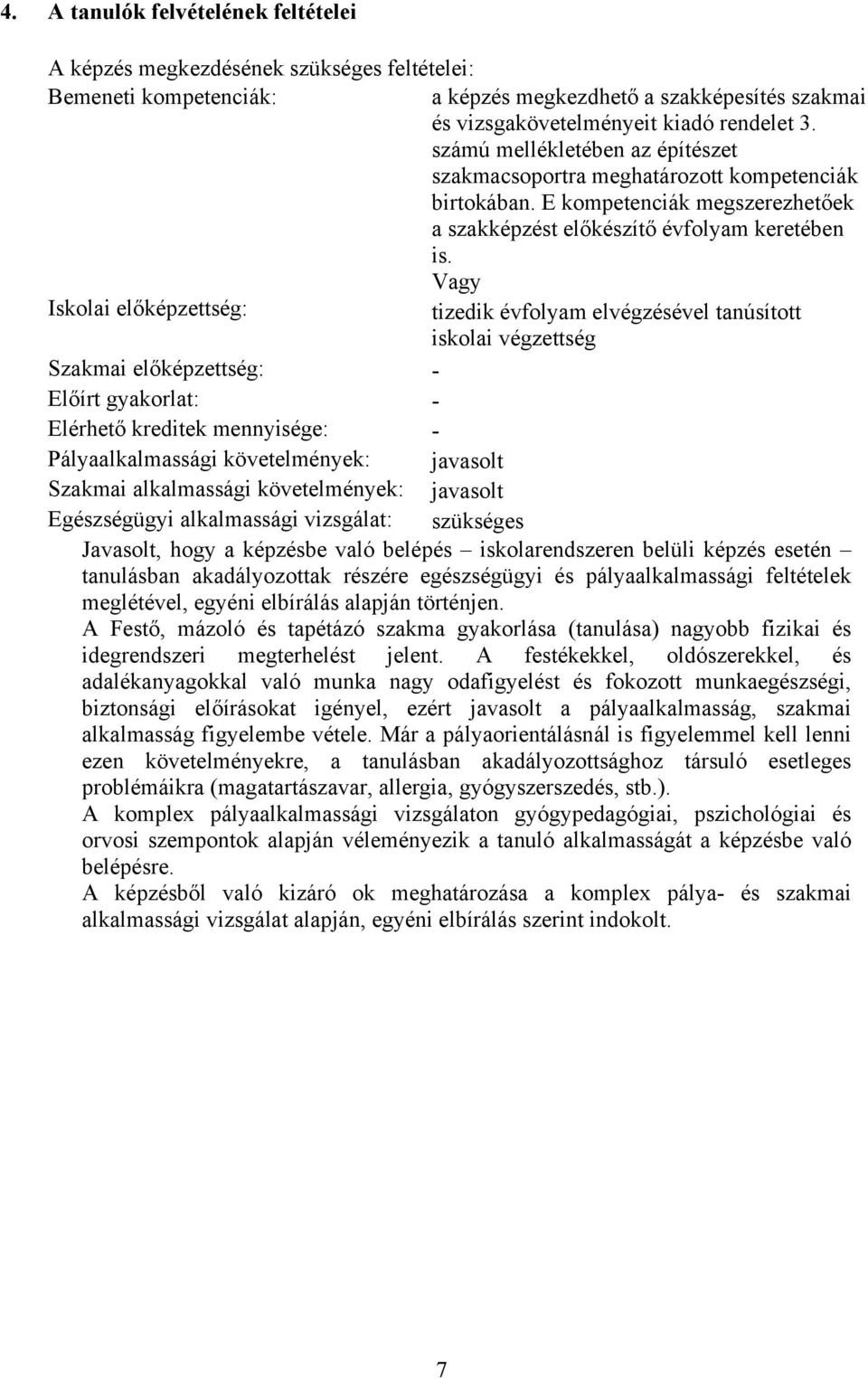 4. A tanulók felvételének feltételei

A képzés megkezdésének szükséges feltételei:

Bemeneti kompetenciák: a képzés megkezdhető a szakképesítés szakmai és vizsgakövetelményeit kiadó rendelet 3. számú mellékletében az építészet szakmacsoportra meghatározott kompetenciák birtokában. E kompetenciák megszerezhetőek a szakképzést előkészítő évfolyam keretében is.

Vagy

Iskolai előképzettség: tizedik évfolyam elvégzésével tanúsított iskolai végzettség

Szakmai előképzettség: -

Előírt gyakorlat: -

Elérhető kreditek mennyisége: -

Pályaalkalmassági követelmények: javasolt

Szakmai alkalmassági követelmények: javasolt

Egészségügyi alkalmassági vizsgálat: szükséges

Javasolt, hogy a képzésbe való belépés – iskolarendszeren belüli képzés esetén – tanulásban akadályozottak részére egészségügyi és pályaalkalmassági feltételek meglétével, egyéni elbírálás alapján történjen.

A Festő, mázoló és tapétázó szakma gyakorlása (tanulása) nagyobb fizikai és idegrendszeri megterhelést jelent. A festékekkel, oldószerekkel, és adalékanyagokkal való munka nagy odafigyelést és fokozott munkaegészségi, biztonsági előírásokat igényel, ezért javasolt a pályaalkalmasság, szakmai alkalmasság figyelembe vétele. Már a pályaorientálásnál is figyelemmel kell lenni ezen követelményekre, a tanulásban akadályozottsághoz társuló esetleges problémáikra (magatartászavar, allergia, gyógyszerszedés, stb.).

A komplex pályaalkalmassági vizsgálaton gyógypedagógiai, pszichológiai és orvosi szempontok alapján véleményezik a tanuló alkalmasságát a képzésbe való belépésre.

A képzésből való kizáró ok meghatározása a komplex pálya- és szakmai alkalmassági vizsgálat alapján, egyéni elbírálás szerint indokolt.

7